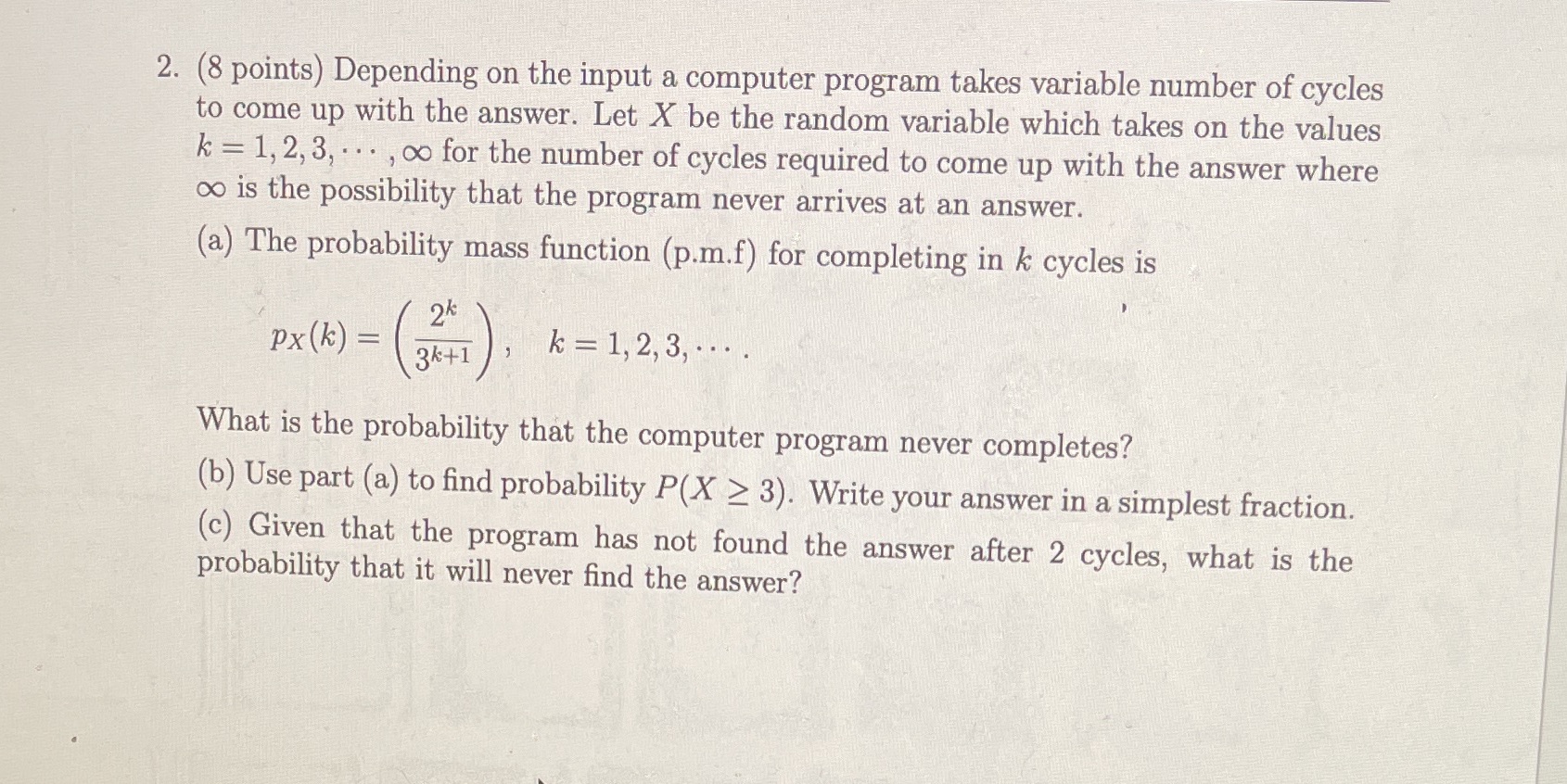 2. (8 points) Depending on the input a computer program takes variable number of cycles to come up with the answer. Let $X$ be the random variable which takes on the values $k = 1, 2, 3, \cdots, \infty$ for the number of cycles required to come up with the answer where $\infty$ is the possibility that the program never arrives at an answer.

(a) The probability mass function (p.m.f) for completing in $k$ cycles is

$p_X(k) = \left(\frac{2^k}{3^{k+1}}\right), \quad k = 1, 2, 3, \cdots.$

What is the probability that the computer program never completes?

(b) Use part (a) to find probability $P(X \geq 3)$. Write your answer in a simplest fraction.

(c) Given that the program has not found the answer after 2 cycles, what is the probability that it will never find the answer?